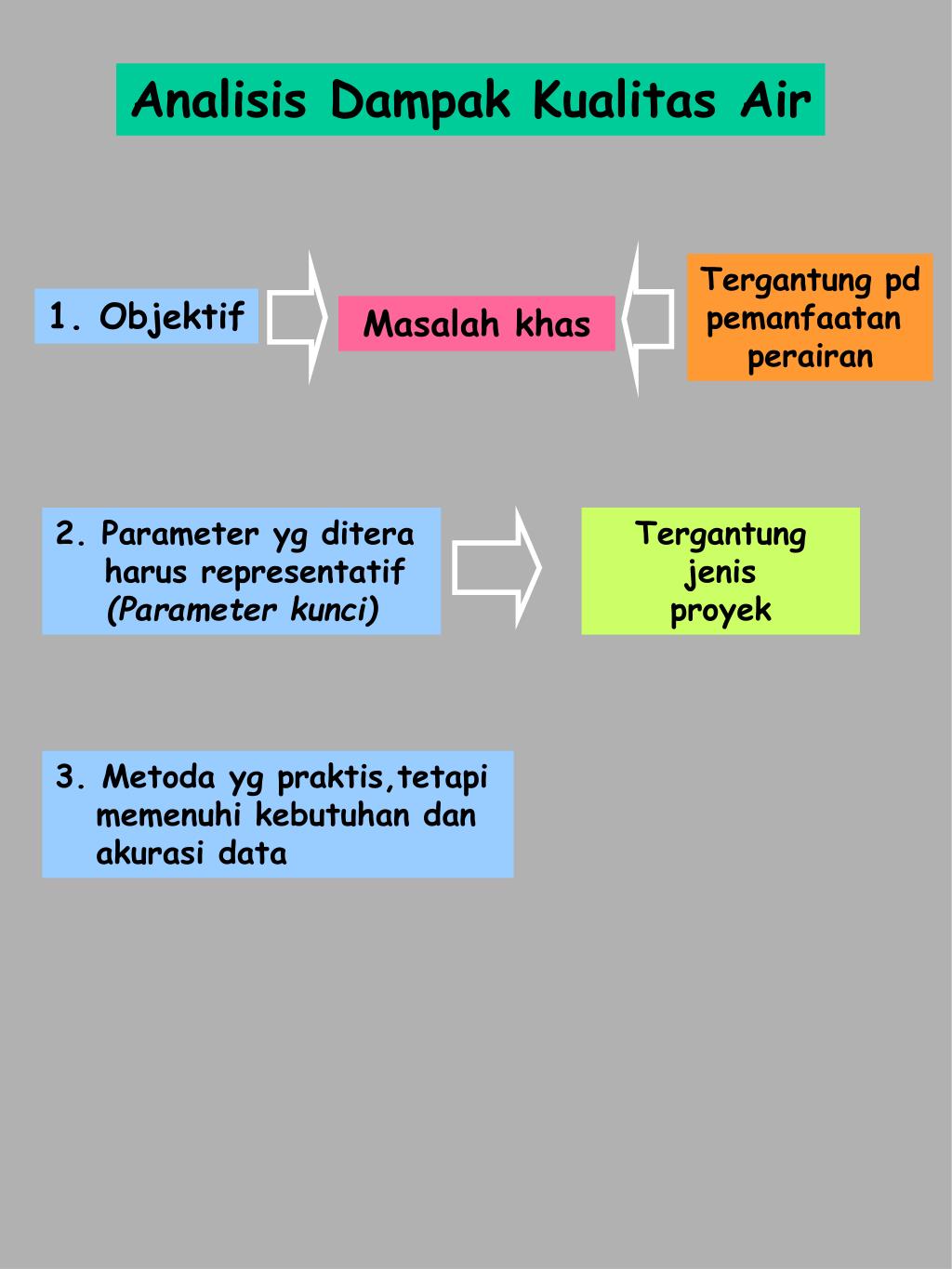 Analisis Dampak Kualitas Air

1. Objektif

Masalah khas

Tergantung pd pemanfaatan perairan

2. Parameter yg ditera harus representatif (Parameter kunci)

Tergantung jenis proyek

3. Metoda yg praktis,tetapi memenuhi kebutuhan dan akurasi data